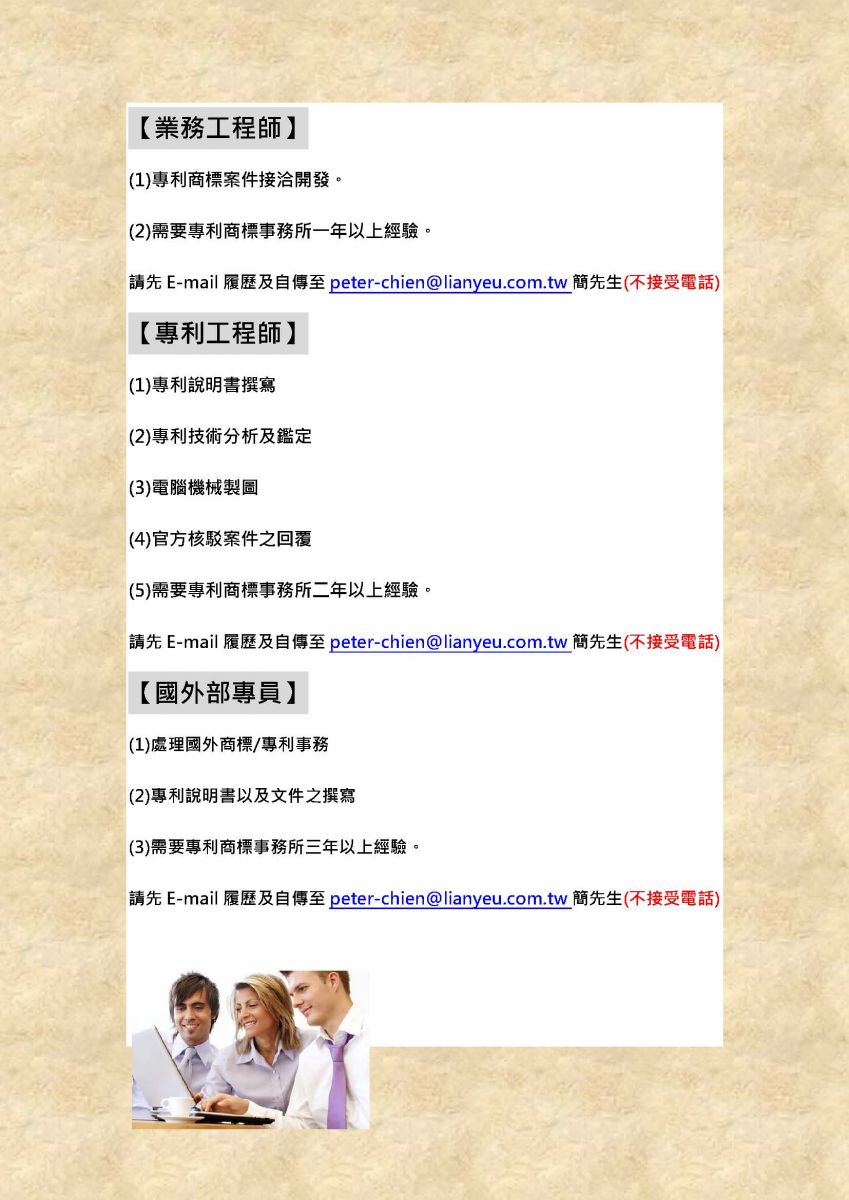 【業務工程師】

(1)專利商標案件接洽開發。

(2)需要專利商標事務所一年以上經驗。

請先E-mail履歷及自傳至peter-chien@lianyeu.com.tw簡先生(不接受電話)

【專利工程師】

(1)專利說明書撰寫

(2)專利技術分析及鑑定

(3)電腦機械製圖

(4)官方核駁案件之回覆

(5)需要專利商標事務所二年以上經驗。

請先E-mail履歷及自傳至peter-chien@lianyeu.com.tw簡先生(不接受電話)

【國外部專員】

(1)處理國外商標/專利事務

(2)專利說明書以及文件之撰寫

(3)需要專利商標事務所三年以上經驗。

請先E-mail履歷及自傳至peter-chien@lianyeu.com.tw簡先生(不接受電話)